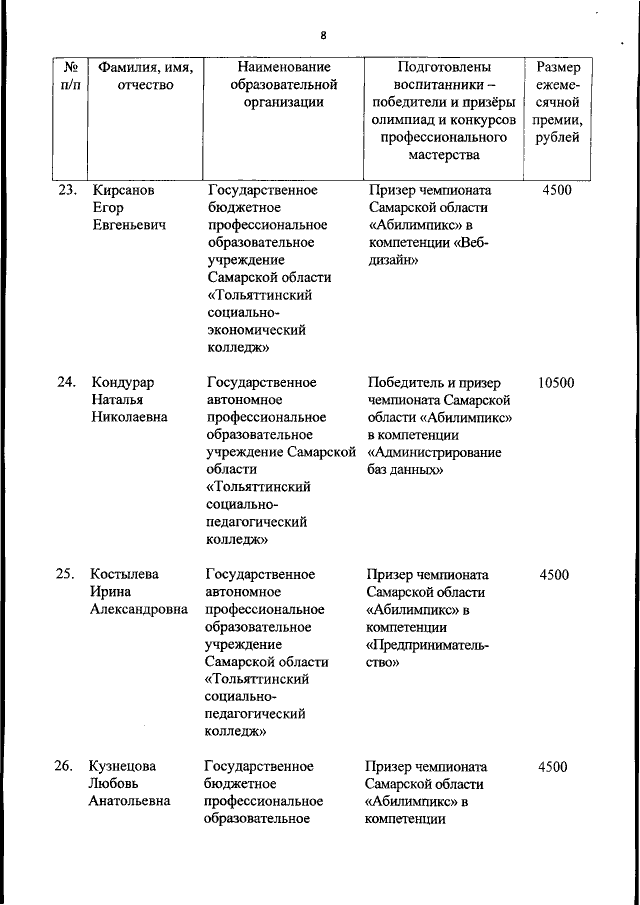 8

| № п/п | Фамилия, имя, отчество | Наименование образовательной организации | Подготовлены воспитанники – победители и призёры олимпиад и конкурсов профессионального мастерства | Размер ежемесячной премии, рублей |
|---|---|---|---|---|
| 23. | Кирсанов Егор Евгеньевич | Государственное бюджетное профессиональное образовательное учреждение Самарской области «Тольяттинский социально-экономический колледж» | Призер чемпионата Самарской области «Абилимпикс» в компетенции «Веб-дизайн» | 4500 |
| 24. | Кондурар Наталья Николаевна | Государственное автономное профессиональное образовательное учреждение Самарской области «Тольяттинский социально-педагогический колледж» | Победитель и призер чемпионата Самарской области «Абилимпикс» в компетенции «Администрирование баз данных» | 10500 |
| 25. | Костылева Ирина Александровна | Государственное автономное профессиональное образовательное учреждение Самарской области «Тольяттинский социально-педагогический колледж» | Призер чемпионата Самарской области «Абилимпикс» в компетенции «Предпринимательство» | 4500 |
| 26. | Кузнецова Любовь Анатольевна | Государственное бюджетное профессиональное образовательное | Призер чемпионата Самарской области «Абилимпикс» в компетенции | 4500 |